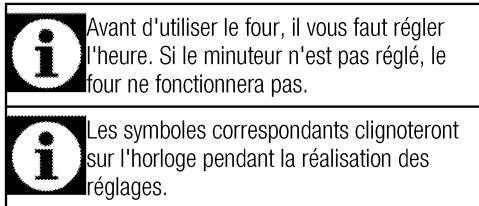 Avant d'utiliser le four, il vous faut régler l'heure. Si le minuteur n'est pas réglé, le four ne fonctionnera pas.

Les symboles correspondants clignoteront sur l'horloge pendant la réalisation des réglages.